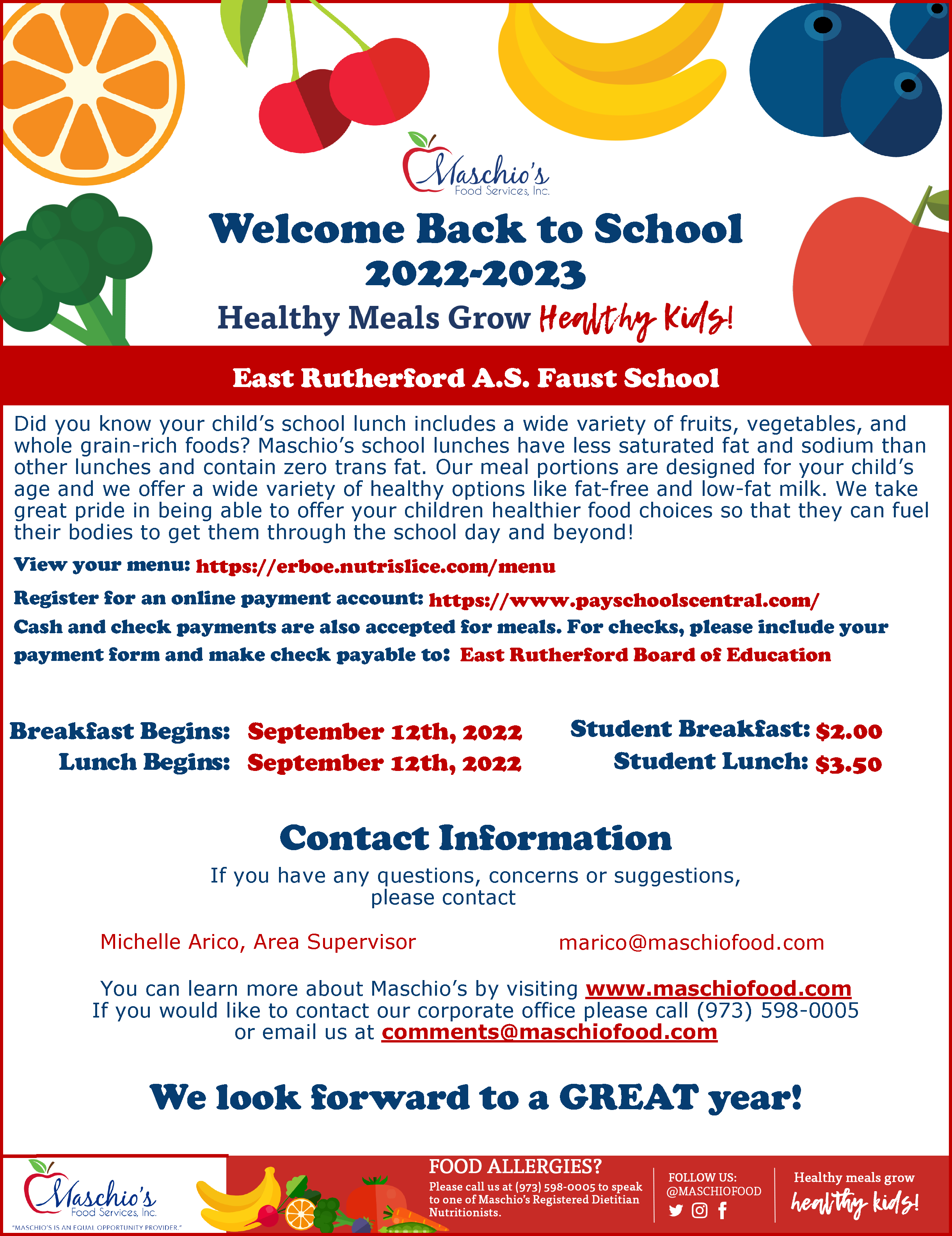 Maschio's
Food Services, Inc.

Welcome Back to School
2022-2023
Healthy Meals Grow Healthy Kids!

East Rutherford A.S. Faust School

Did you know your child's school lunch includes a wide variety of fruits, vegetables, and whole grain-rich foods? Maschio's school lunches have less saturated fat and sodium than other lunches and contain zero trans fat. Our meal portions are designed for your child's age and we offer a wide variety of healthy options like fat-free and low-fat milk. We take great pride in being able to offer your children healthier food choices so that they can fuel their bodies to get them through the school day and beyond!

View your menu: https://erboe.nutrislice.com/menu

Register for an online payment account: https://www.payschoolscentral.com/
Cash and check payments are also accepted for meals. For checks, please include your payment form and make check payable to: East Rutherford Board of Education

Breakfast Begins: September 12th, 2022
Lunch Begins: September 12th, 2022

Student Breakfast: $2.00
Student Lunch: $3.50

Contact Information

If you have any questions, concerns or suggestions, please contact

Michelle Arico, Area Supervisor
marico@maschiofood.com

You can learn more about Maschio's by visiting www.maschiofood.com
If you would like to contact our corporate office please call (973) 598-0005 or email us at comments@maschiofood.com

We look forward to a GREAT year!

Maschio's
Food Services, Inc.
"MASCHIO'S IS AN EQUAL OPPORTUNITY PROVIDER."

FOOD ALLERGIES?
Please call us at (973) 598-0005 to speak to one of Maschio's Registered Dietitian Nutritionists.

FOLLOW US:
@MASCHIOFOOD

Healthy meals grow
healthy kids!